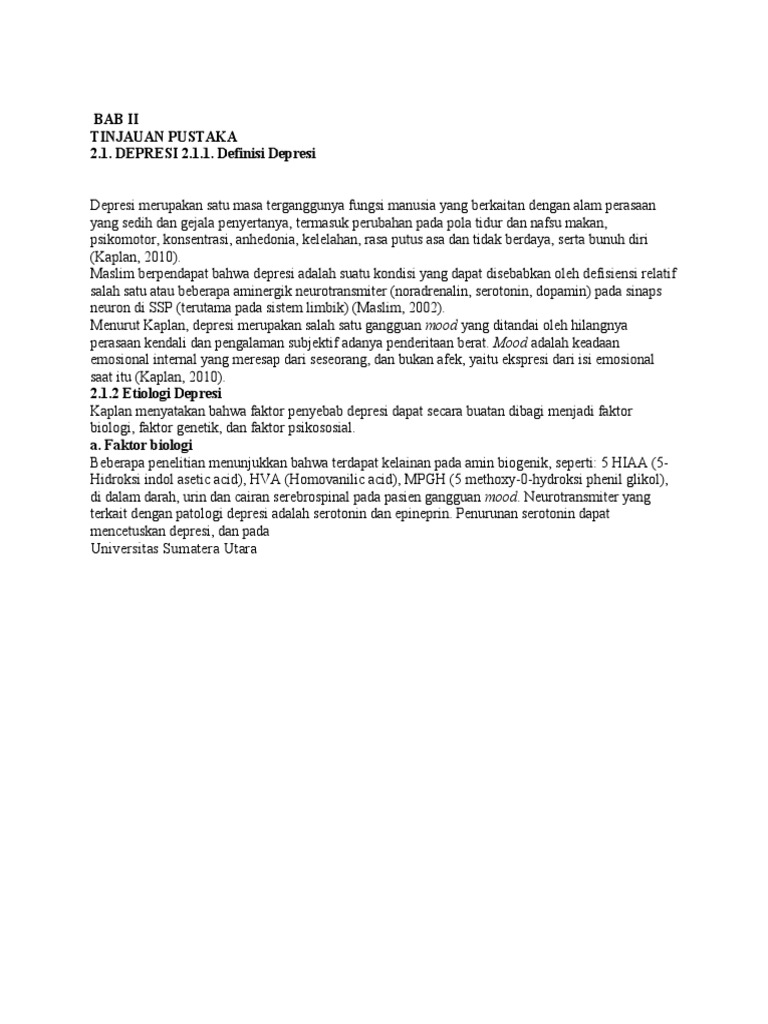 BAB II
TINJAUAN PUSTAKA
2.1. DEPRESI 2.1.1. Definisi Depresi

Depresi merupakan satu masa terganggunya fungsi manusia yang berkaitan dengan alam perasaan yang sedih dan gejala penyertanya, termasuk perubahan pada pola tidur dan nafsu makan, psikomotor, konsentrasi, anhedonia, kelelahan, rasa putus asa dan tidak berdaya, serta bunuh diri (Kaplan, 2010).
Maslim berpendapat bahwa depresi adalah suatu kondisi yang dapat disebabkan oleh defisiensi relatif salah satu atau beberapa aminergik neurotransmiter (noradrenalin, serotonin, dopamin) pada sinaps neuron di SSP (terutama pada sistem limbik) (Maslim, 2002).
Menurut Kaplan, depresi merupakan salah satu gangguan mood yang ditandai oleh hilangnya perasaan kendali dan pengalaman subjektif adanya penderitaan berat. Mood adalah keadaan emosional internal yang meresap dari seseorang, dan bukan afek, yaitu ekspresi dari isi emosional saat itu (Kaplan, 2010).
2.1.2 Etiologi Depresi
Kaplan menyatakan bahwa faktor penyebab depresi dapat secara buatan dibagi menjadi faktor biologi, faktor genetik, dan faktor psikososial.
a. Faktor biologi
Beberapa penelitian menunjukkan bahwa terdapat kelainan pada amin biogenik, seperti: 5 HIAA (5-Hidroksi indol asetic acid), HVA (Homovanilic acid), MPGH (5 methoxy-0-hydroksi phenil glikol), di dalam darah, urin dan cairan serebrospinal pada pasien gangguan mood. Neurotransmiter yang terkait dengan patologi depresi adalah serotonin dan epineprin. Penurunan serotonin dapat mencetuskan depresi, dan pada
Universitas Sumatera Utara